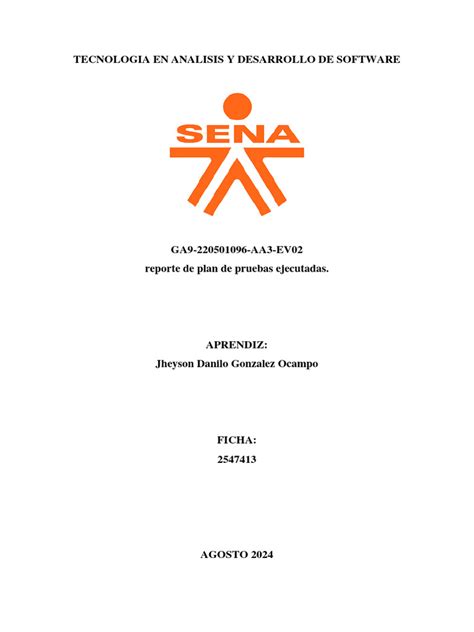 TECNOLOGIA EN ANALISIS Y DESARROLLO DE SOFTWARE

SENA

GA9-220501096-AA3-EV02
reporte de plan de pruebas ejecutadas.

APRENDIZ:
Jheyson Danilo Gonzalez Ocampo

FICHA:
2547413

AGOSTO 2024